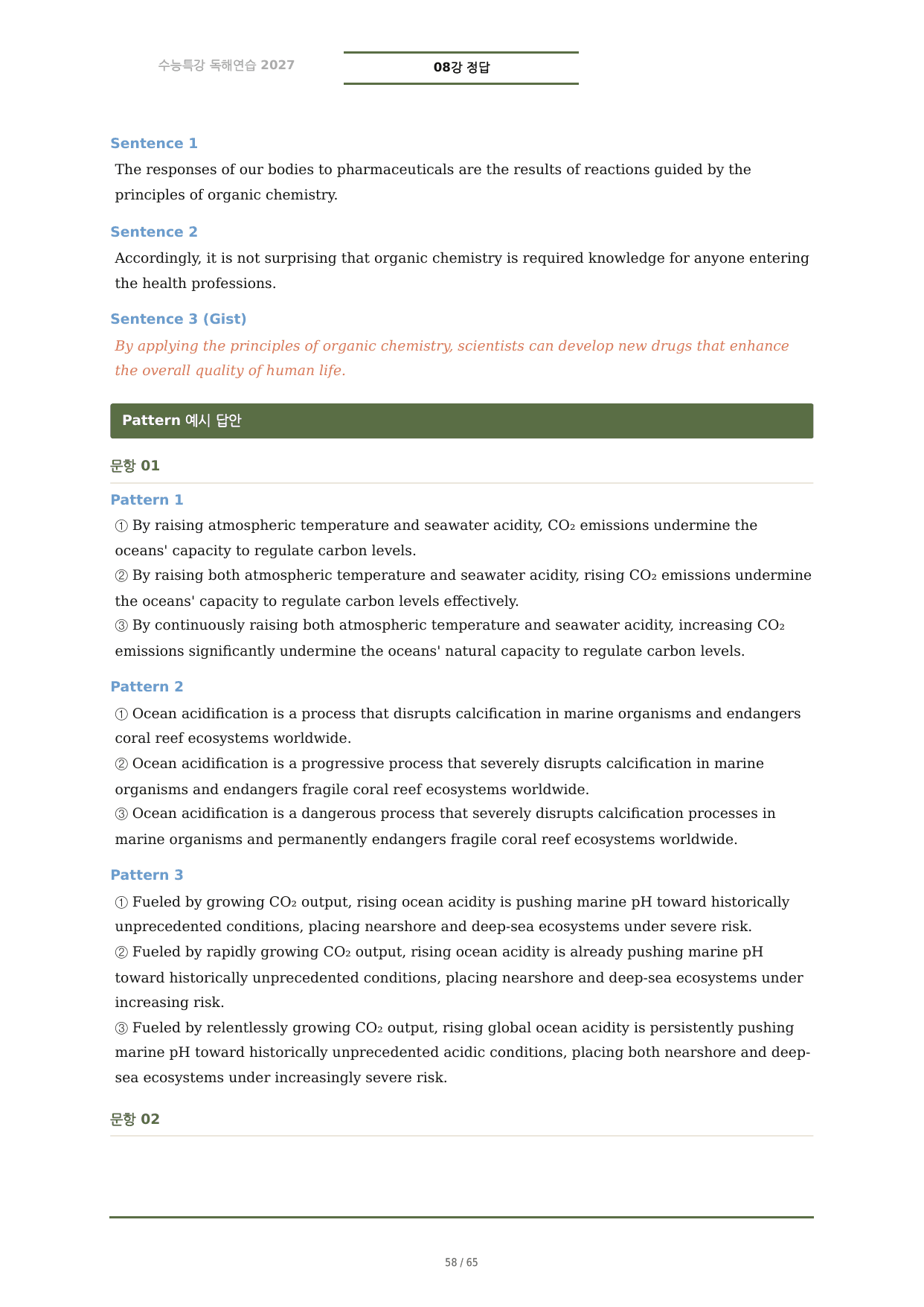 수능특강 독해연습 2027

08강 정답

Sentence 1

The responses of our bodies to pharmaceuticals are the results of reactions guided by the principles of organic chemistry.

Sentence 2

Accordingly, it is not surprising that organic chemistry is required knowledge for anyone entering the health professions.

Sentence 3 (Gist)

By applying the principles of organic chemistry, scientists can develop new drugs that enhance the overall quality of human life.

Pattern 예시 답안

문항 01

Pattern 1

① By raising atmospheric temperature and seawater acidity, $CO_2$ emissions undermine the oceans' capacity to regulate carbon levels.
② By raising both atmospheric temperature and seawater acidity, rising $CO_2$ emissions undermine the oceans' capacity to regulate carbon levels effectively.
③ By continuously raising both atmospheric temperature and seawater acidity, increasing $CO_2$ emissions significantly undermine the oceans' natural capacity to regulate carbon levels.

Pattern 2

① Ocean acidification is a process that disrupts calcification in marine organisms and endangers coral reef ecosystems worldwide.
② Ocean acidification is a progressive process that severely disrupts calcification in marine organisms and endangers fragile coral reef ecosystems worldwide.
③ Ocean acidification is a dangerous process that severely disrupts calcification processes in marine organisms and permanently endangers fragile coral reef ecosystems worldwide.

Pattern 3

① Fueled by growing $CO_2$ output, rising ocean acidity is pushing marine pH toward historically unprecedented conditions, placing nearshore and deep-sea ecosystems under severe risk.
② Fueled by rapidly growing $CO_2$ output, rising ocean acidity is already pushing marine pH toward historically unprecedented conditions, placing nearshore and deep-sea ecosystems under increasing risk.
③ Fueled by relentlessly growing $CO_2$ output, rising global ocean acidity is persistently pushing marine pH toward historically unprecedented acidic conditions, placing both nearshore and deep-sea ecosystems under increasingly severe risk.

문항 02

58 / 65